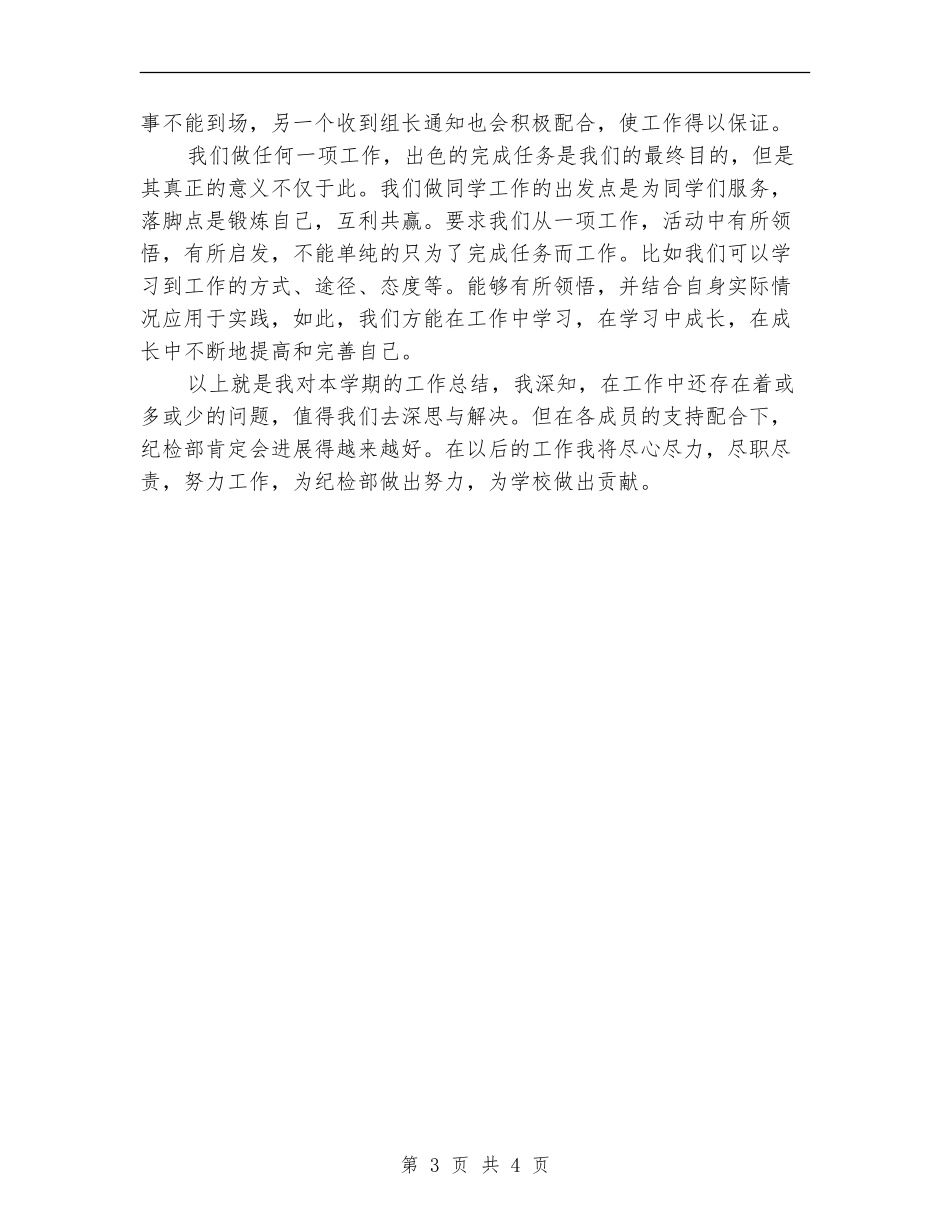 事不能到场，另一个收到组长通知也会积极配合，使工作得以保证。

我们做任何一项工作，出色的完成任务是我们的最终目的，但是其真正的意义不仅于此。我们做同学工作的出发点是为同学们服务，落脚点是锻炼自己，互利共赢。要求我们从一项工作，活动中有所领悟，有所启发，不能单纯的只为了完成任务而工作。比如我们可以学习到工作的方式、途径、态度等。能够有所领悟，并结合自身实际情况应用于实践，如此，我们方能在工作中学习，在学习中成长，在成长中不断地提高和完善自己。

以上就是我对本学期的工作总结，我深知，在工作中还存在着或多或少的问题，值得我们去深思与解决。但在各成员的支持配合下，纪检部肯定会进展得越来越好。在以后的工作我将尽心尽力，尽职尽责，努力工作，为纪检部做出努力，为学校做出贡献。

第 3 页 共 4 页